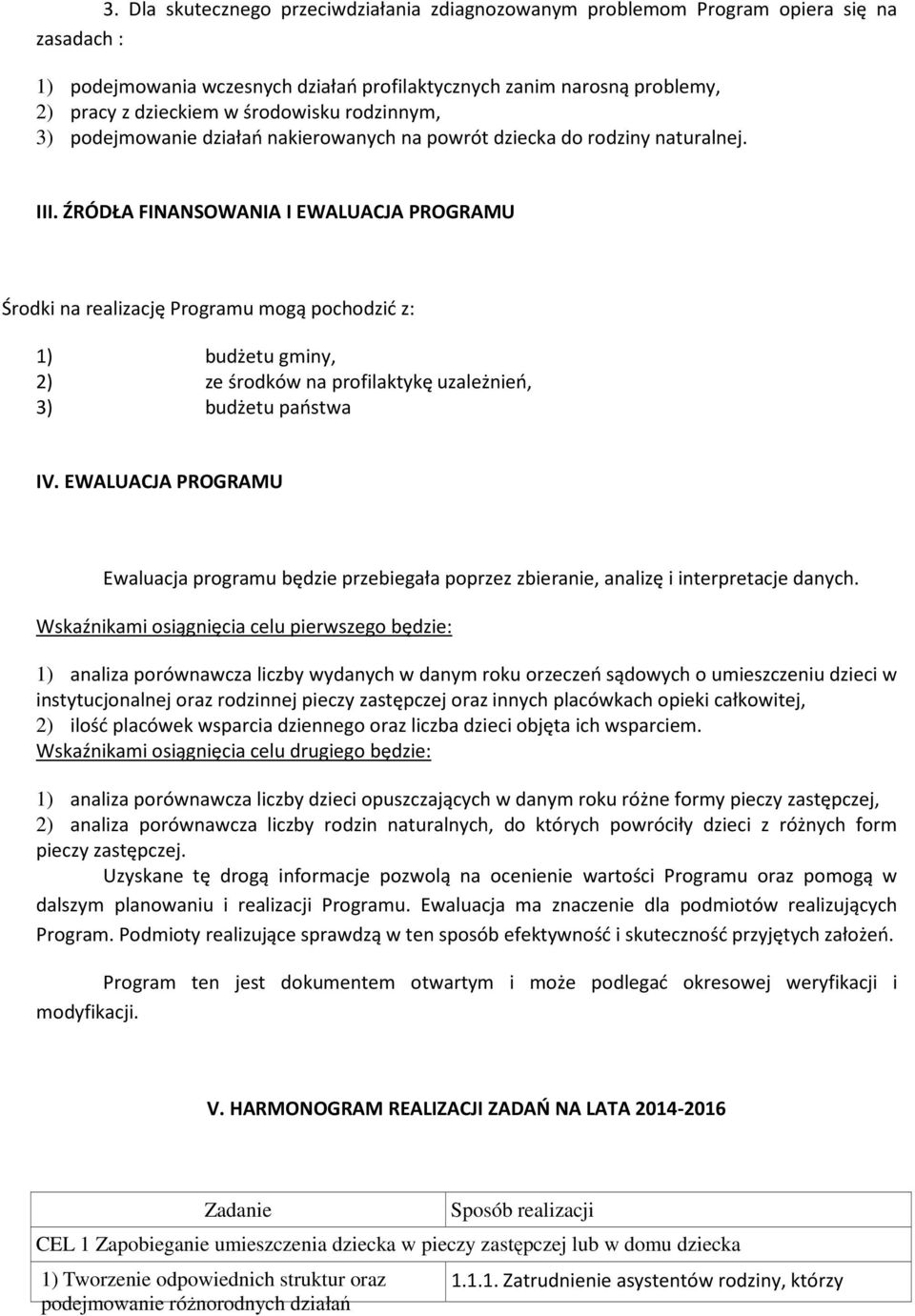 3. Dla skutecznego przeciwdziałania zdiagnozowanym problemom Program opiera się na zasadach :

1) podejmowania wczesnych działań profilaktycznych zanim narosną problemy,
2) pracy z dzieckiem w środowisku rodzinnym,
3) podejmowanie działań nakierowanych na powrót dziecka do rodziny naturalnej.

III. ŹRÓDŁA FINANSOWANIA I EWALUACJA PROGRAMU

Środki na realizację Programu mogą pochodzić z:

1) budżetu gminy,
2) ze środków na profilaktykę uzależnień,
3) budżetu państwa

IV. EWALUACJA PROGRAMU

Ewaluacja programu będzie przebiegała poprzez zbieranie, analizę i interpretacje danych.

Wskaźnikami osiągnięcia celu pierwszego będzie:

1) analiza porównawcza liczby wydanych w danym roku orzeczeń sądowych o umieszczeniu dzieci w instytucjonalnej oraz rodzinnej pieczy zastępczej oraz innych placówkach opieki całkowitej,
2) ilość placówek wsparcia dziennego oraz liczba dzieci objęta ich wsparciem.

Wskaźnikami osiągnięcia celu drugiego będzie:

1) analiza porównawcza liczby dzieci opuszczających w danym roku różne formy pieczy zastępczej,
2) analiza porównawcza liczby rodzin naturalnych, do których powróciły dzieci z różnych form pieczy zastępczej.

Uzyskane tę drogą informacje pozwolą na ocenienie wartości Programu oraz pomogą w dalszym planowaniu i realizacji Programu. Ewaluacja ma znaczenie dla podmiotów realizujących Program. Podmioty realizujące sprawdzą w ten sposób efektywność i skuteczność przyjętych założeń.

Program ten jest dokumentem otwartym i może podlegać okresowej weryfikacji i modyfikacji.

V. HARMONOGRAM REALIZACJI ZADAŃ NA LATA 2014-2016

| Zadanie | Sposób realizacji |
|---|---|
| CEL 1 Zapobieganie umieszczenia dziecka w pieczy zastępczej lub w domu dziecka | |
| 1) Tworzenie odpowiednich struktur oraz podejmowanie różnorodnych działań | 1.1.1. Zatrudnienie asystentów rodziny, którzy |